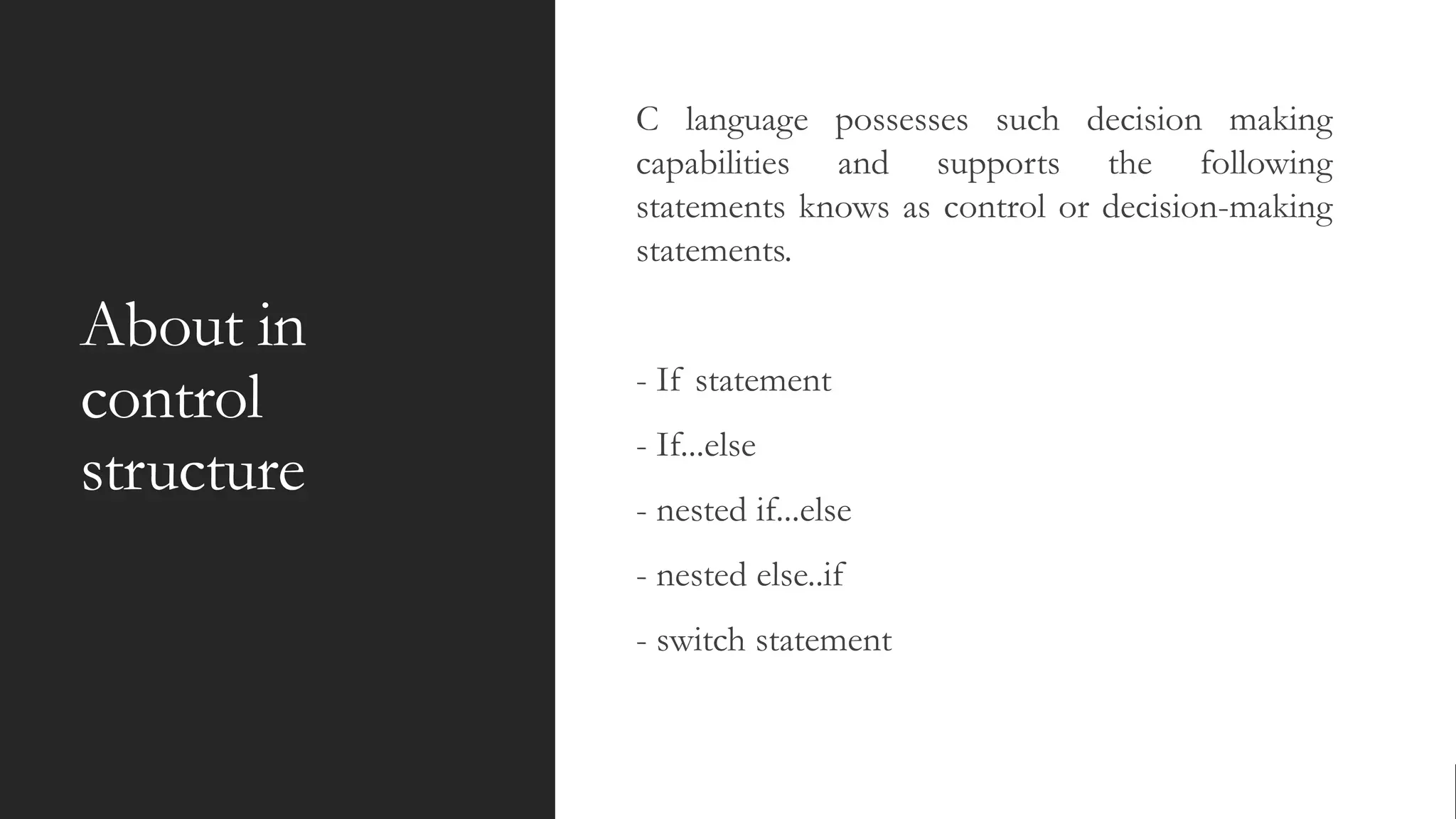 About in control structure

C language possesses such decision making capabilities and supports the following statements knows as control or decision-making statements.

- If statement

- If...else

- nested if...else

- nested else..if

- switch statement